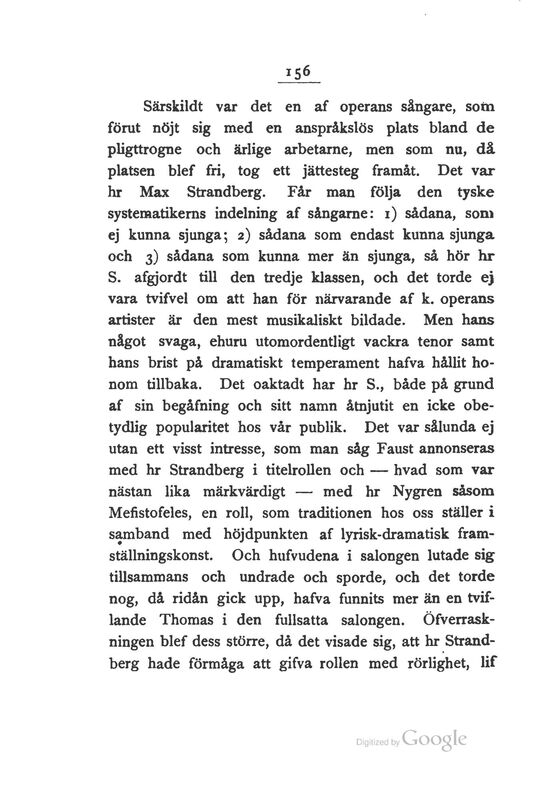 156

Särskildt var det en af operans sångare, som förut nöjt sig med en anspråkslös plats bland de pligttrogne och ärlige arbetarne, men som nu, då platsen blef fri, tog ett jättesteg framåt. Det var hr Max Strandberg. Får man följa den tyske systematikerns indelning af sångarne: 1) sådana, som ej kunna sjunga; 2) sådana som endast kunna sjunga och 3) sådana som kunna mer än sjunga, så hör hr S. afgjordt till den tredje klassen, och det torde ej vara tvifvel om att han för närvarande af k. operans artister är den mest musikaliskt bildade. Men hans något svaga, ehuru utomordentligt vackra tenor samt hans brist på dramatiskt temperament hafva hållit honom tillbaka. Det oaktadt har hr S., både på grund af sin begåfning och sitt namn åtnjutit en icke obetydlig popularitet hos vår publik. Det var sålunda ej utan ett visst intresse, som man såg Faust annonseras med hr Strandberg i titelrollen och — hvad som var nästan lika märkvärdigt — med hr Nygren såsom Mefistofeles, en roll, som traditionen hos oss ställer i samband med höjdpunkten af lyrisk-dramatisk framställningskonst. Och hufvudena i salongen lutade sig tillsammans och undrade och sporde, och det torde nog, då ridån gick upp, hafva funnits mer än en tviflande Thomas i den fullsatta salongen. Öfverraskningen blef dess större, då det visade sig, att hr Strandberg hade förmåga att gifva rollen med rörlighet, lif

Digitized by Google